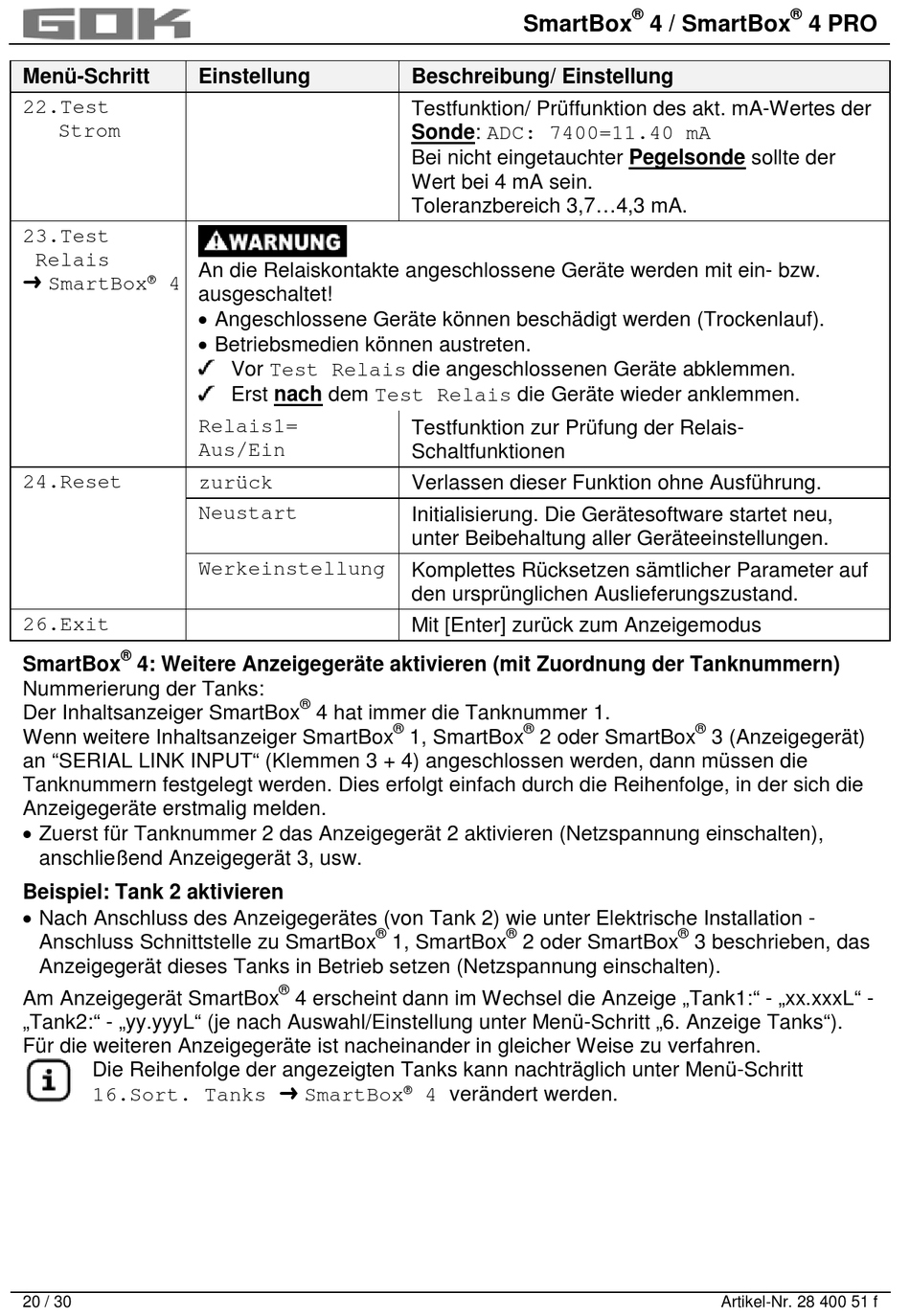 GOK

SmartBox® 4 / SmartBox® 4 PRO

| Menü-Schritt | Einstellung | Beschreibung/ Einstellung |
|---|---|---|
| 22.Test Strom | | Testfunktion/ Prüffunktion des akt. mA-Wertes der Sonde: ADC: 7400=11.40 mA Bei nicht eingetauchter Pegelsonde sollte der Wert bei 4 mA sein. Toleranzbereich 3,7…4,3 mA. |
| 23.Test Relais ➜ SmartBox® 4 | WARNUNG An die Relaiskontakte angeschlossene Geräte werden mit ein- bzw. ausgeschaltet! • Angeschlossene Geräte können beschädigt werden (Trockenlauf). • Betriebsmedien können austreten. ✓ Vor Test Relais die angeschlossenen Geräte abklemmen. ✓ Erst nach dem Test Relais die Geräte wieder anklemmen. | |
| | Relais1= Aus/Ein | Testfunktion zur Prüfung der Relais-Schaltfunktionen |
| 24.Reset | zurück | Verlassen dieser Funktion ohne Ausführung. |
| | Neustart | Initialisierung. Die Gerätesoftware startet neu, unter Beibehaltung aller Geräteeinstellungen. |
| | Werkeinstellung | Komplettes Rücksetzen sämtlicher Parameter auf den ursprünglichen Auslieferungszustand. |
| 26.Exit | | Mit [Enter] zurück zum Anzeigemodus |

SmartBox® 4: Weitere Anzeigegeräte aktivieren (mit Zuordnung der Tanknummern)
Nummerierung der Tanks:
Der Inhaltsanzeiger SmartBox® 4 hat immer die Tanknummer 1.
Wenn weitere Inhaltsanzeiger SmartBox® 1, SmartBox® 2 oder SmartBox® 3 (Anzeigegerät) an “SERIAL LINK INPUT“ (Klemmen 3 + 4) angeschlossen werden, dann müssen die Tanknummern festgelegt werden. Dies erfolgt einfach durch die Reihenfolge, in der sich die Anzeigegeräte erstmalig melden.
• Zuerst für Tanknummer 2 das Anzeigegerät 2 aktivieren (Netzspannung einschalten), anschließend Anzeigegerät 3, usw.

Beispiel: Tank 2 aktivieren
• Nach Anschluss des Anzeigegerätes (von Tank 2) wie unter Elektrische Installation - Anschluss Schnittstelle zu SmartBox® 1, SmartBox® 2 oder SmartBox® 3 beschrieben, das Anzeigegerät dieses Tanks in Betrieb setzen (Netzspannung einschalten).

Am Anzeigegerät SmartBox® 4 erscheint dann im Wechsel die Anzeige „Tank1:“ - „xx.xxxL“ - „Tank2:“ - „yy.yyyL“ (je nach Auswahl/Einstellung unter Menü-Schritt „6. Anzeige Tanks“).
Für die weiteren Anzeigegeräte ist nacheinander in gleicher Weise zu verfahren.
Die Reihenfolge der angezeigten Tanks kann nachträglich unter Menü-Schritt 16.Sort. Tanks ➜ SmartBox® 4 verändert werden.

20 / 30
Artikel-Nr. 28 400 51 f